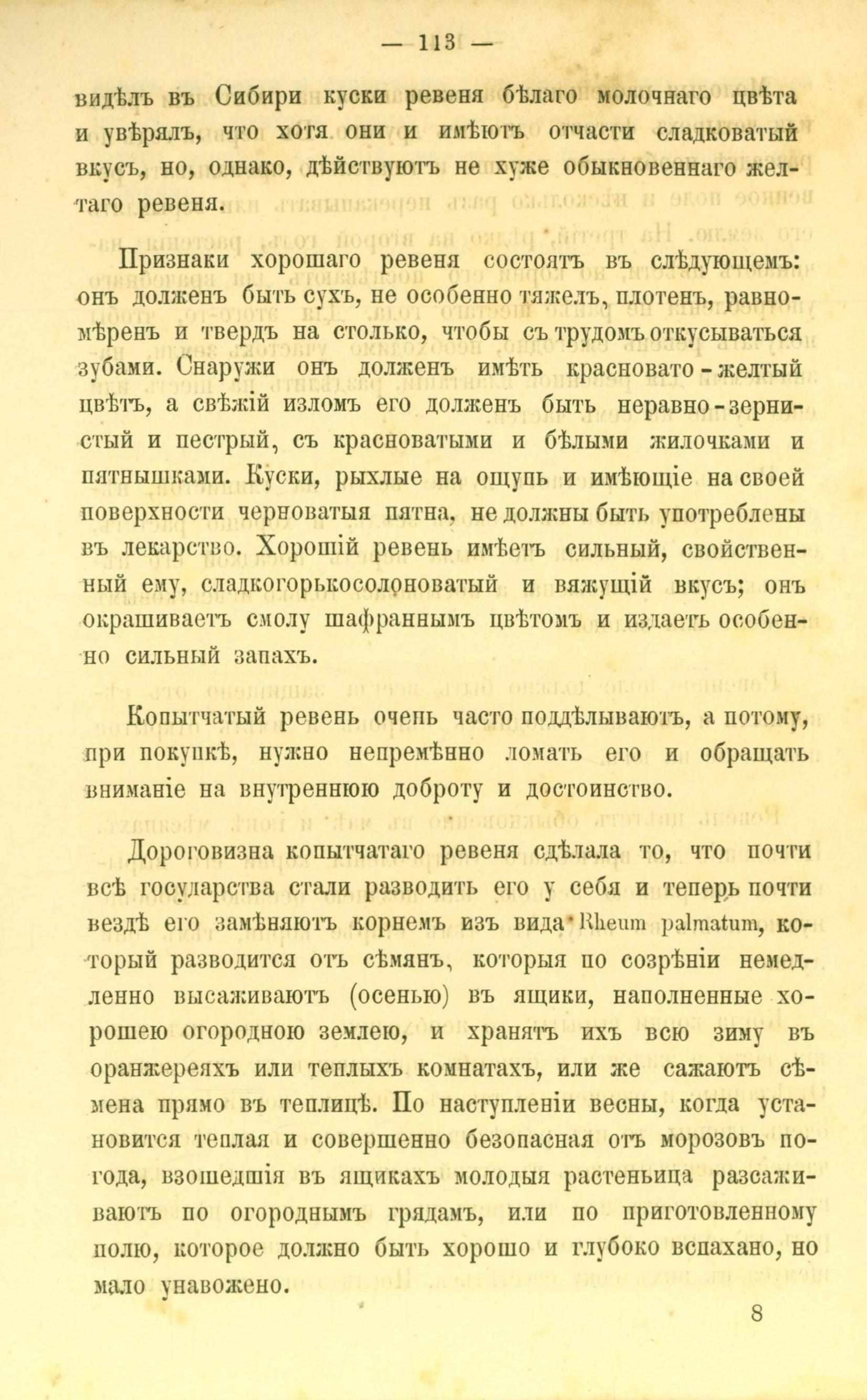 — 113 —

видѣлъ въ Сибири куски ревеня бѣлаго молочнаго цвѣта и увѣрялъ, что хотя они и имѣютъ отчасти сладковатый вкусъ, но, однако, дѣйствуютъ не хуже обыкновеннаго желтаго ревеня.

Признаки хорошаго ревеня состоятъ въ слѣдующемъ: онъ долженъ быть сухъ, не особенно тяжелъ, плотенъ, равномѣренъ и твердъ на столько, чтобы съ трудомъ откусываться зубами. Снаружи онъ долженъ имѣть красновато-желтый цвѣтъ, а свѣжій изломъ его долженъ быть неравно-зернистый и пестрый, съ красноватыми и бѣлыми жилочками и пятнышками. Куски, рыхлые на ощупь и имѣющіе на своей поверхности черноватыя пятна, не должны быть употреблены въ лекарство. Хорошій ревень имѣетъ сильный, свойственный ему, сладкогорькосолоноватый и вяжущій вкусъ; онъ окрашиваетъ смолу шафраннымъ цвѣтомъ и издаетъ особенно сильный запахъ.

Копытчатый ревень очень часто поддѣлываютъ, а потому, при покупкѣ, нужно непремѣнно ломать его и обращать вниманіе на внутреннюю доброту и достоинство.

Дороговизна копытчатаго ревеня сдѣлала то, что почти всѣ государства стали разводить его у себя и теперь почти вездѣ его замѣняютъ корнемъ изъ вида Rheum palmatum, который разводится отъ сѣмянъ, которыя по созрѣніи немедленно высаживаютъ (осенью) въ ящики, наполненные хорошею огородною землею, и хранятъ ихъ всю зиму въ оранжереяхъ или теплыхъ комнатахъ, или же сажаютъ сѣмена прямо въ теплицѣ. По наступленіи весны, когда установится теплая и совершенно безопасная отъ морозовъ погода, взошедшія въ ящикахъ молодыя растеньица разсаживаютъ по огороднымъ грядамъ, или по приготовленному полю, которое должно быть хорошо и глубоко вспахано, но мало унавожено.

8